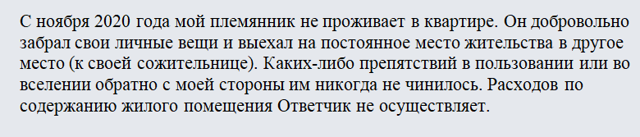 С ноября 2020 года мой племянник не проживает в квартире. Он добровольно забрал свои личные вещи и выехал на постоянное место жительства в другое место (к своей сожительнице). Каких-либо препятствий в пользовании или во вселении обратно с моей стороны им никогда не чинилось. Расходов по содержанию жилого помещения Ответчик не осуществляет.